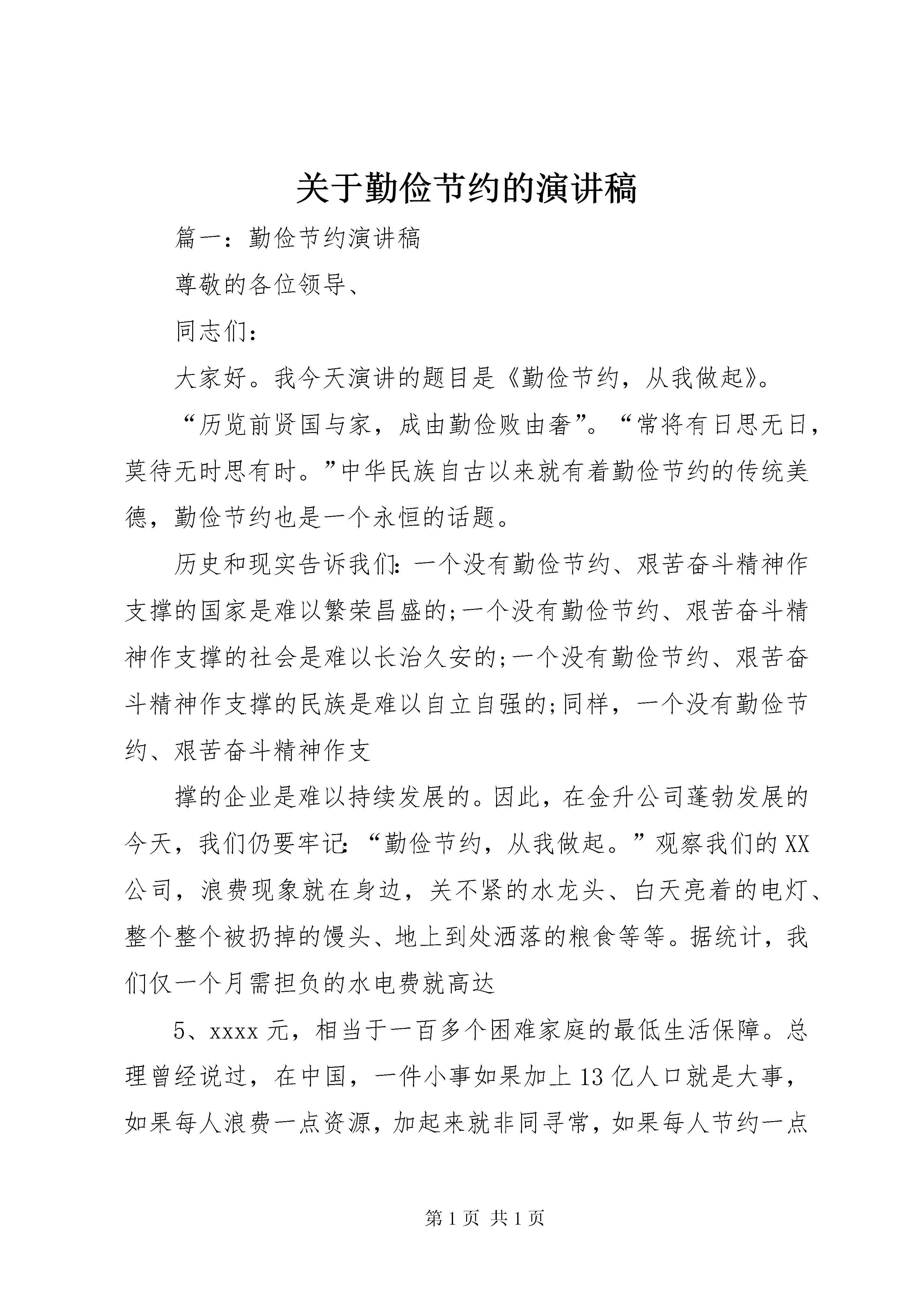 关于勤俭节约的演讲稿

篇一：勤俭节约演讲稿

尊敬的各位领导、

同志们：

大家好。我今天演讲的题目是《勤俭节约，从我做起》。

“历览前贤国与家，成由勤俭败由奢”。“常将有日思无日，莫待无时思有时。”中华民族自古以来就有着勤俭节约的传统美德，勤俭节约也是一个永恒的话题。

历史和现实告诉我们：一个没有勤俭节约、艰苦奋斗精神作支撑的国家是难以繁荣昌盛的;一个没有勤俭节约、艰苦奋斗精神作支撑的社会是难以长治久安的;一个没有勤俭节约、艰苦奋斗精神作支撑的民族是难以自立自强的;同样，一个没有勤俭节约、艰苦奋斗精神作支

撑的企业是难以持续发展的。因此，在金升公司蓬勃发展的今天，我们仍要牢记：“勤俭节约，从我做起。”观察我们的XX公司，浪费现象就在身边，关不紧的水龙头、白天亮着的电灯、整个整个被扔掉的馒头、地上到处洒落的粮食等等。据统计，我们仅一个月需担负的水电费就高达

5、xxxx元，相当于一百多个困难家庭的最低生活保障。总理曾经说过，在中国，一件小事如果加上13亿人口就是大事，如果每人浪费一点资源，加起来就非同寻常，如果每人节约一点

第1页 共1页